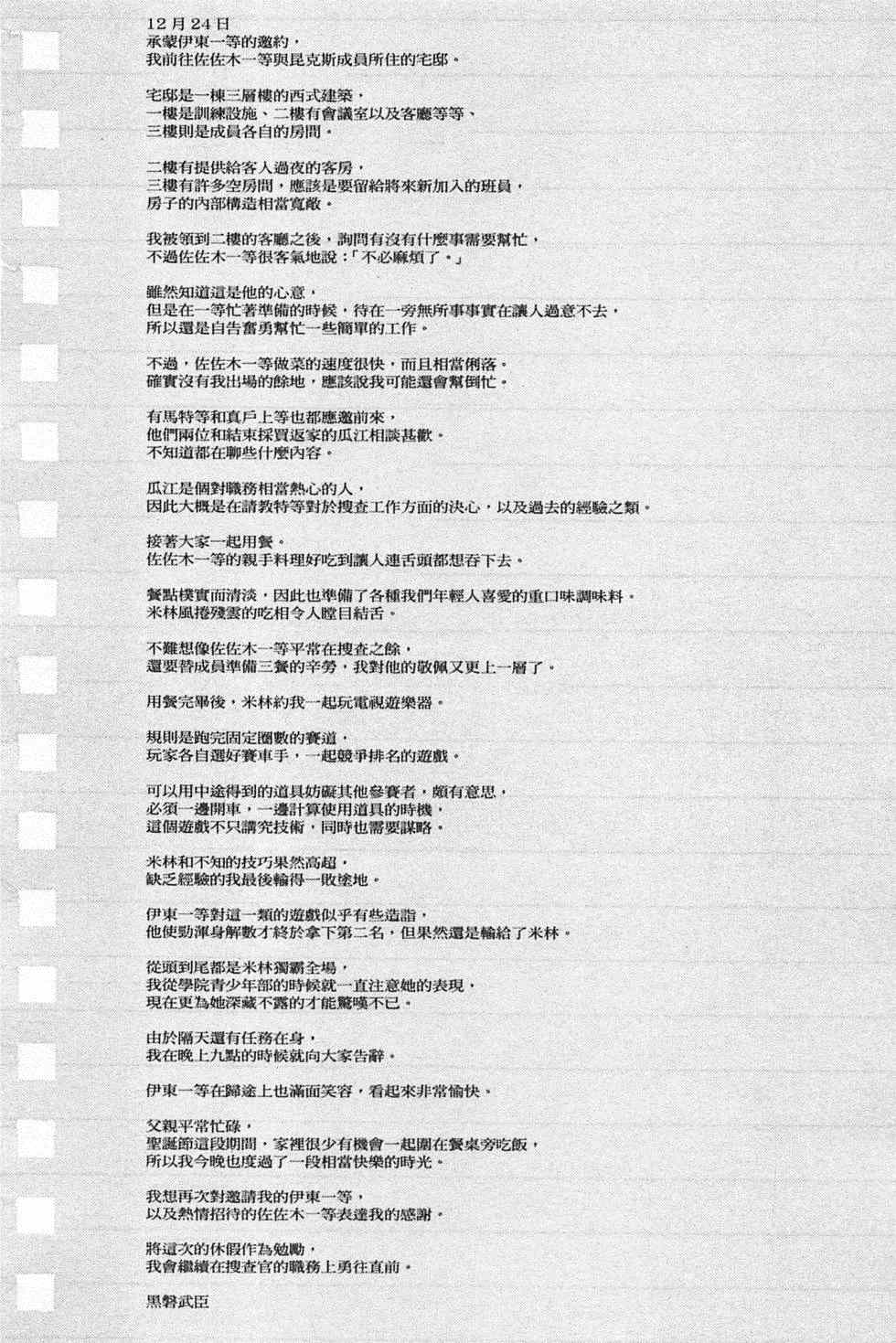 12月24日
承蒙伊東一等的邀約，
我前往佐佐木一等與昆克斯成員所住的宅邸。

宅邸是一棟三層樓的西式建築，
一樓是訓練設施、二樓有會議室以及客廳等等、
三樓則是成員各自的房間。

二樓有提供給客人過夜的客房，
三樓有許多空房間，應該是要留給將來新加入的班員，
房子的內部構造相當寬敞。

我被領到二樓的客廳之後，詢問有沒有什麼事需要幫忙，
不過佐佐木一等很客氣地說：「不必麻煩了。」

雖然知道這是他的心意，
但是在一等忙著準備的時候，待在一旁無所事事實在讓人過意不去，
所以還是自告奮勇幫忙一些簡單的工作。

不過，佐佐木一等做菜的速度很快，而且相當俐落。
確實沒有我出場的餘地，應該說我可能還會幫倒忙。

有馬特等和真戶上等也都應邀前來，
他們兩位和結束採買返家的瓜江相談甚歡。
不知道都在聊些什麼內容。

瓜江是個對職務相當熱心的人，
因此大概是在請教特等對於搜查工作方面的決心，以及過去的經驗之類。

接著大家一起用餐。
佐佐木一等的親手料理好吃到讓人連舌頭都想吞下去。

餐點樸實而清淡，因此也準備了各種我們年輕人喜愛的重口味調味料。
米林風捲殘雲的吃相令人瞠目結舌。

不難想像佐佐木一等平常在搜查之餘，
還要替成員準備三餐的辛勞，我對他的敬佩又更上一層了。

用餐完畢後，米林約我一起玩電視遊樂器。

規則是跑完固定圈數的賽道，
玩家各自選好賽車手，一起競爭排名的遊戲。

可以用中途得到的道具妨礙其他參賽者，頗有意思，
必須一邊開車，一邊計算使用道具的時機，
這個遊戲不只講究技術，同時也需要謀略。

米林和不知的技巧果然高超，
缺乏經驗的我最後輸得一敗塗地。

伊東一等對這一類的遊戲似乎有些造詣，
他使勁渾身解數才終於拿下第二名，但果然還是輸給了米林。

從頭到尾都是米林獨霸全場，
我從學院青少年部的時候就一直注意她的表現，
現在更為她深藏不露的才能驚嘆不已。

由於隔天還有任務在身，
我在晚上九點的時候就向大家告辭。

伊東一等在歸途上也滿面笑容，看起來非常愉快。

父親平常忙碌，
聖誕節這段期間，家裡很少有機會一起圍在餐桌旁吃飯，
所以我今晚也度過了一段相當快樂的時光。

我想再次對邀請我的伊東一等，
以及熱情招待的佐佐木一等表達我的感謝。

將這次的休假作為勉勵，
我會繼續在搜查官的職務上勇往直前。

黑磐武臣